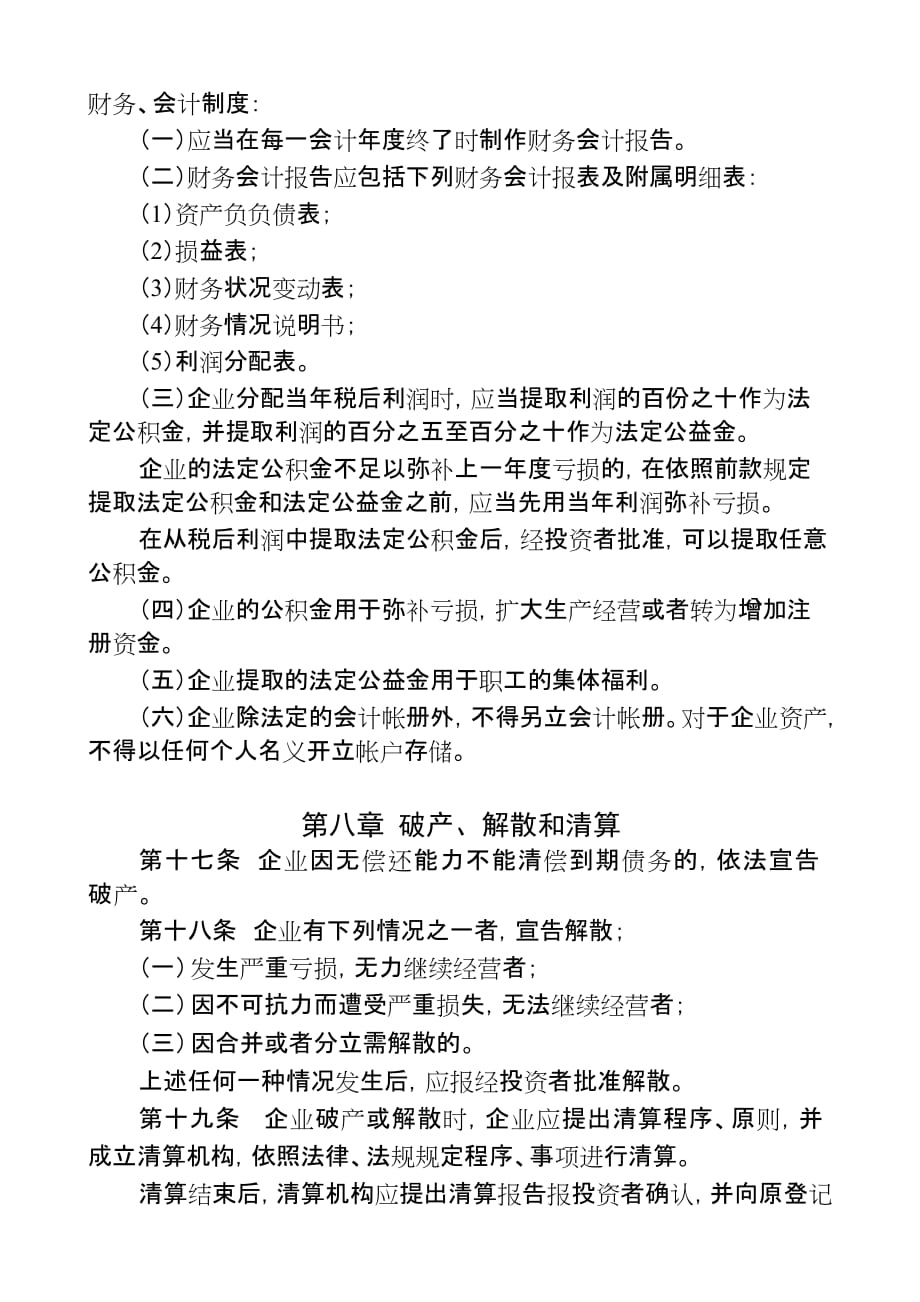 财务、会计制度：

（一）应当在每一会计年度终了时制作财务会计报告。

（二）财务会计报告应包括下列财务会计报表及附属明细表：

(1)资产负负债表；

(2)损益表；

(3)财务状况变动表；

(4)财务情况说明书；

(5)利润分配表。

（三）企业分配当年税后利润时，应当提取利润的百份之十作为法定公积金，并提取利润的百分之五至百分之十作为法定公益金。

企业的法定公积金不足以弥补上一年度亏损的，在依照前款规定提取法定公积金和法定公益金之前，应当先用当年利润弥补亏损。

在从税后利润中提取法定公积金后，经投资者批准，可以提取任意公积金。

（四）企业的公积金用于弥补亏损，扩大生产经营或者转为增加注册资金。

（五）企业提取的法定公益金用于职工的集体福利。

（六）企业除法定的会计帐册外，不得另立会计帐册。对于企业资产，不得以任何个人名义开立帐户存储。

第八章 破产、解散和清算

第十七条 企业因无偿还能力不能清偿到期债务的，依法宣告破产。

第十八条 企业有下列情况之一者，宣告解散；

（一）发生严重亏损，无力继续经营者；

（二）因不可抗力而遭受严重损失，无法继续经营者；

（三）因合并或者分立需解散的。

上述任何一种情况发生后，应报经投资者批准解散。

第十九条 企业破产或解散时，企业应提出清算程序、原则，并成立清算机构，依照法律、法规规定程序、事项进行清算。

清算结束后，清算机构应提出清算报告报投资者确认，并向原登记